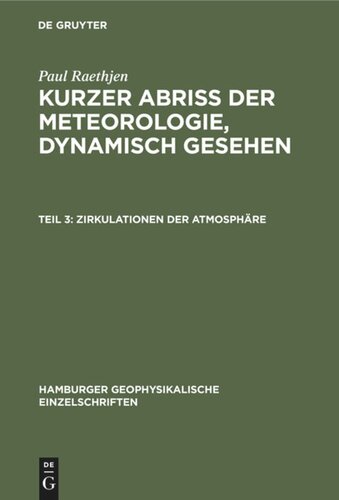 DE GRUYTER

Paul Raethjen

KURZER ABRISS DER METEOROLOGIE, DYNAMISCH GESEHEN

TEIL 3: ZIRKULATIONEN DER ATMOSPHÄRE

HAMBURGER GEOPHYSIKALISCHE EINZELSCHRIFTEN

DE
G